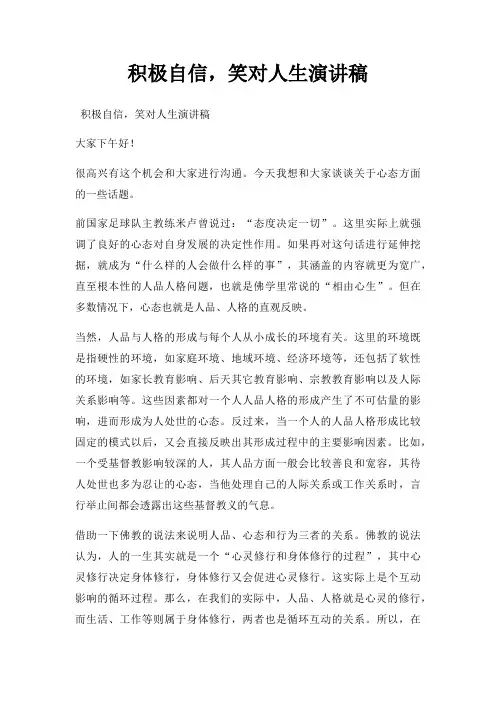 积极自信，笑对人生演讲稿

积极自信，笑对人生演讲稿

大家下午好！

很高兴有这个机会和大家进行沟通。今天我想和大家谈谈关于心态方面的一些话题。

前国家足球队主教练米卢曾说过：“态度决定一切”。这里实际上就强调了良好的心态对自身发展的决定性作用。如果再对这句话进行延伸挖掘，就成为“什么样的人会做什么样的事”，其涵盖的内容就更为宽广，直至根本性的人品人格问题，也就是佛学里常说的“相由心生”。但在多数情况下，心态也就是人品、人格的直观反映。

当然，人品与人格的形成与每个人从小成长的环境有关。这里的环境既是指硬性的环境，如家庭环境、地域环境、经济环境等，还包括了软性的环境，如家长教育影响、后天其它教育影响、宗教教育影响以及人际关系影响等。这些因素都对一个人人品人格的形成产生了不可估量的影响，进而形成为人处世的心态。反过来，当一个人的人品人格形成比较固定的模式以后，又会直接反映出其形成过程中的主要影响因素。比如，一个受基督教影响较深的人，其人品方面一般会比较善良和宽容，其待人处世也多为忍让的心态，当他处理自己的人际关系或工作关系时，言行举止间都会透露出这些基督教义的气息。

借助一下佛教的说法来说明人品、心态和行为三者的关系。佛教的说法认为，人的一生其实就是一个“心灵修行和身体修行的过程”，其中心灵修行决定身体修行，身体修行又会促进心灵修行。这实际上是个互动影响的循环过程。那么，在我们的实际中，人品、人格就是心灵的修行，而生活、工作等则属于身体修行，两者也是循环互动的关系。所以，在